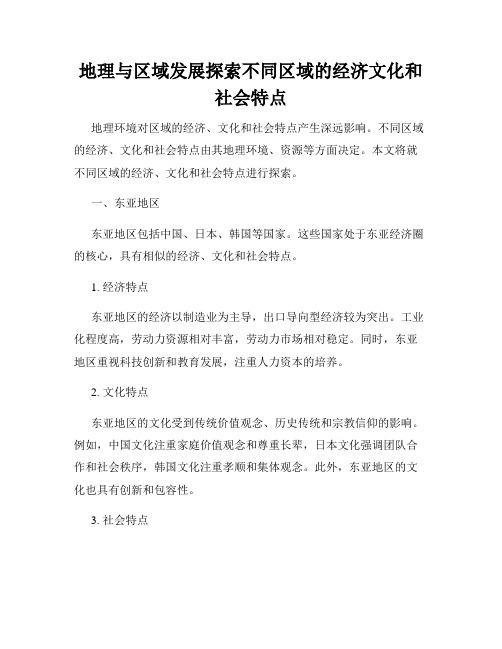 地理与区域发展探索不同区域的经济文化和社会特点

地理环境对区域的经济、文化和社会特点产生深远影响。不同区域的经济、文化和社会特点由其地理环境、资源等方面决定。本文将就不同区域的经济、文化和社会特点进行探索。

一、东亚地区

东亚地区包括中国、日本、韩国等国家。这些国家处于东亚经济圈的核心，具有相似的经济、文化和社会特点。

1. 经济特点

东亚地区的经济以制造业为主导，出口导向型经济较为突出。工业化程度高，劳动力资源相对丰富，劳动力市场相对稳定。同时，东亚地区重视科技创新和教育发展，注重人力资本的培养。

2. 文化特点

东亚地区的文化受到传统价值观念、历史传统和宗教信仰的影响。例如，中国文化注重家庭价值观念和尊重长辈，日本文化强调团队合作和社会秩序，韩国文化注重孝顺和集体观念。此外，东亚地区的文化也具有创新和包容性。

3. 社会特点